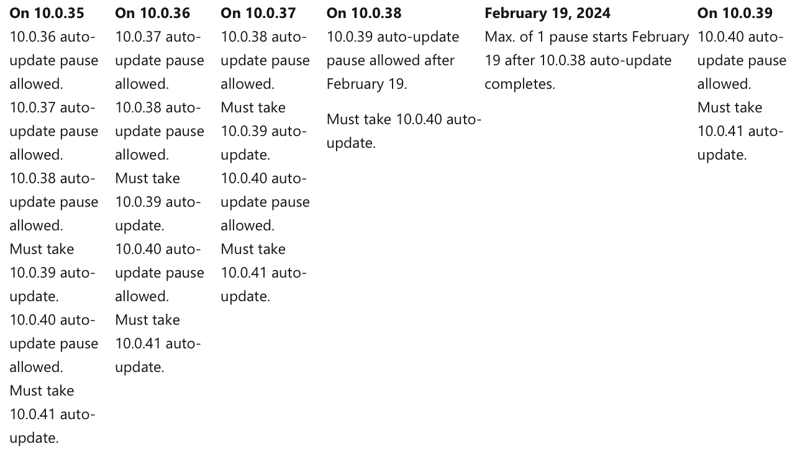 | On 10.0.35 | On 10.0.36 | On 10.0.37 | On 10.0.38 | February 19, 2024 | On 10.0.39 |
|---|---|---|---|---|---|
| 10.0.36 auto-update pause allowed. 10.0.37 auto-update pause allowed. 10.0.38 auto-update pause allowed. Must take 10.0.39 auto-update. 10.0.40 auto-update pause allowed. Must take 10.0.41 auto-update. | 10.0.37 auto-update pause allowed. 10.0.38 auto-update pause allowed. Must take 10.0.39 auto-update. 10.0.40 auto-update pause allowed. Must take 10.0.41 auto-update. | 10.0.38 auto-update pause allowed. Must take 10.0.39 auto-update. 10.0.40 auto-update pause allowed. Must take 10.0.41 auto-update. | 10.0.39 auto-update pause allowed after February 19. Must take 10.0.40 auto-update. | Max. of 1 pause starts February 19 after 10.0.38 auto-update completes. | 10.0.40 auto-update pause allowed. Must take 10.0.41 auto-update. |